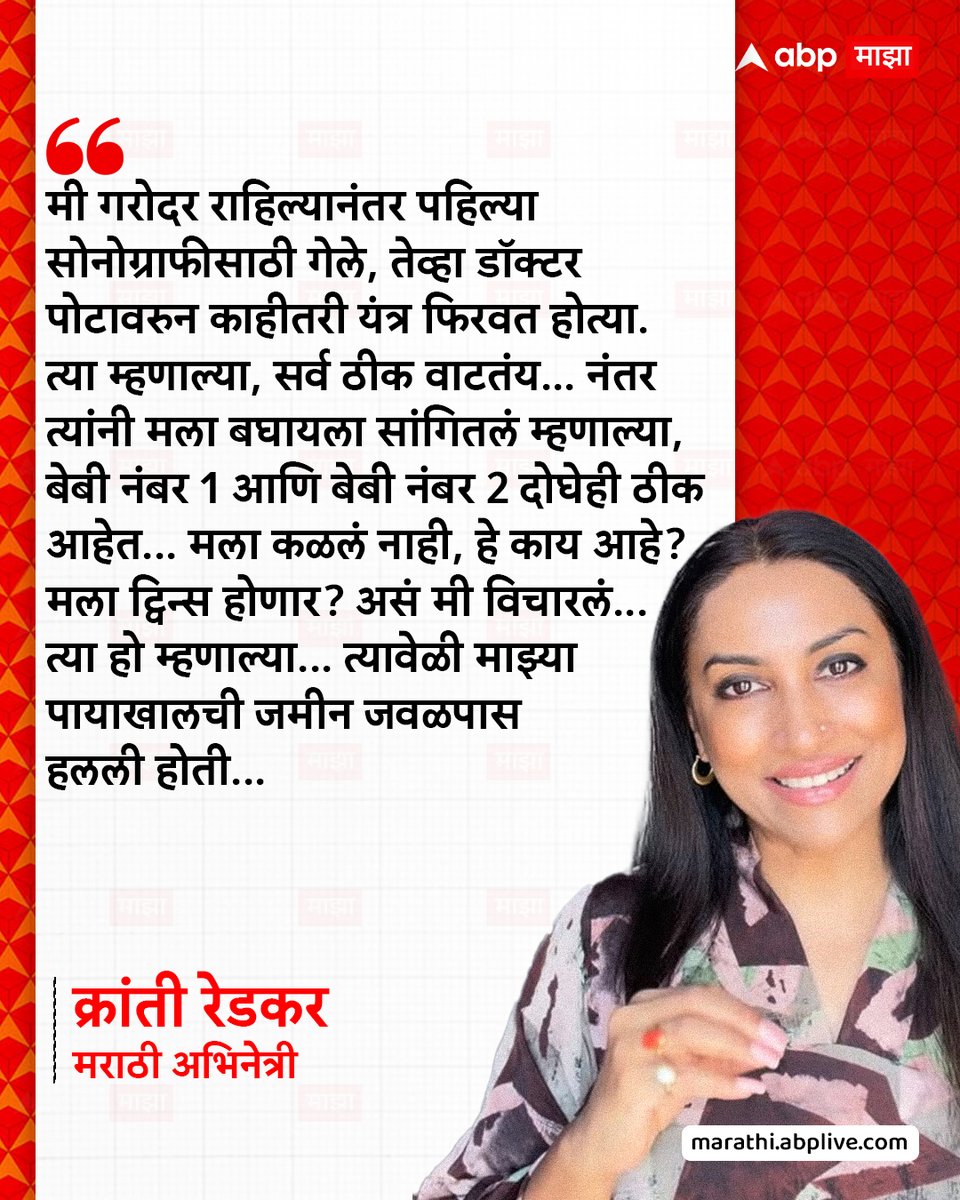 abp माझा

“

मी गरोदर राहिल्यानंतर पहिल्या सोनोग्राफीसाठी गेले, तेव्हा डॉक्टर पोटावरुन काहीतरी यंत्र फिरवत होत्या. त्या म्हणाल्या, सर्व ठीक वाटतंय... नंतर त्यांनी मला बघायला सांगितलं म्हणाल्या, बेबी नंबर 1 आणि बेबी नंबर 2 दोघेही ठीक आहेत... मला कळलं नाही, हे काय आहे? मला ट्विन्स होणार? असं मी विचारलं... त्या हो म्हणाल्या... त्यावेळी माझ्या पायाखालची जमीन जवळपास हलली होती...

क्रांती रेडकर
मराठी अभिनेत्री

marathi.abplive.com